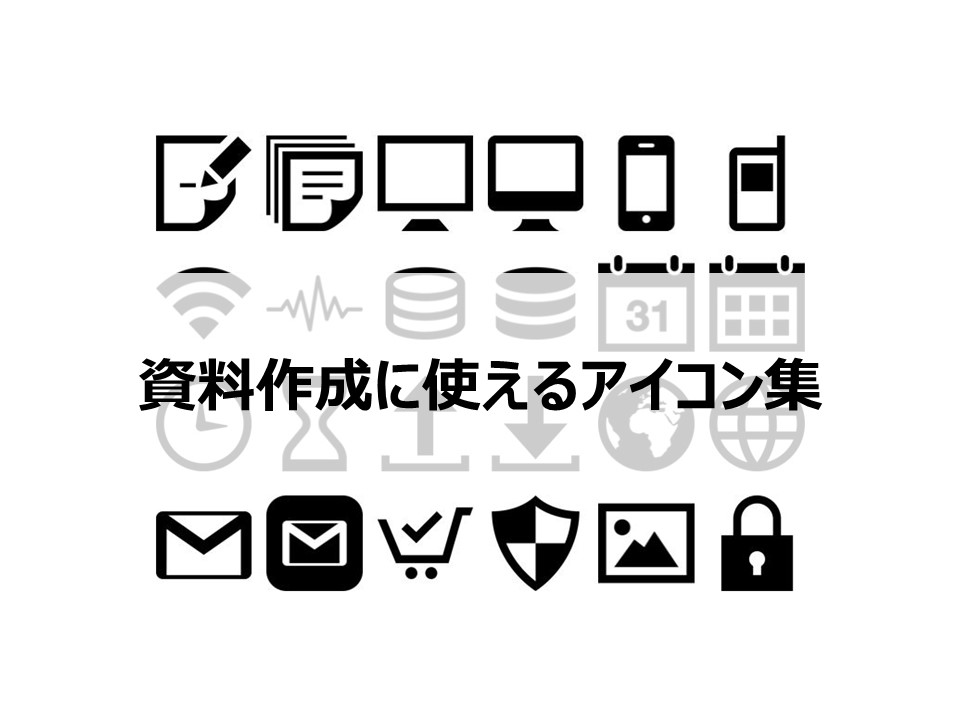 31

資料作成に使えるアイコン集